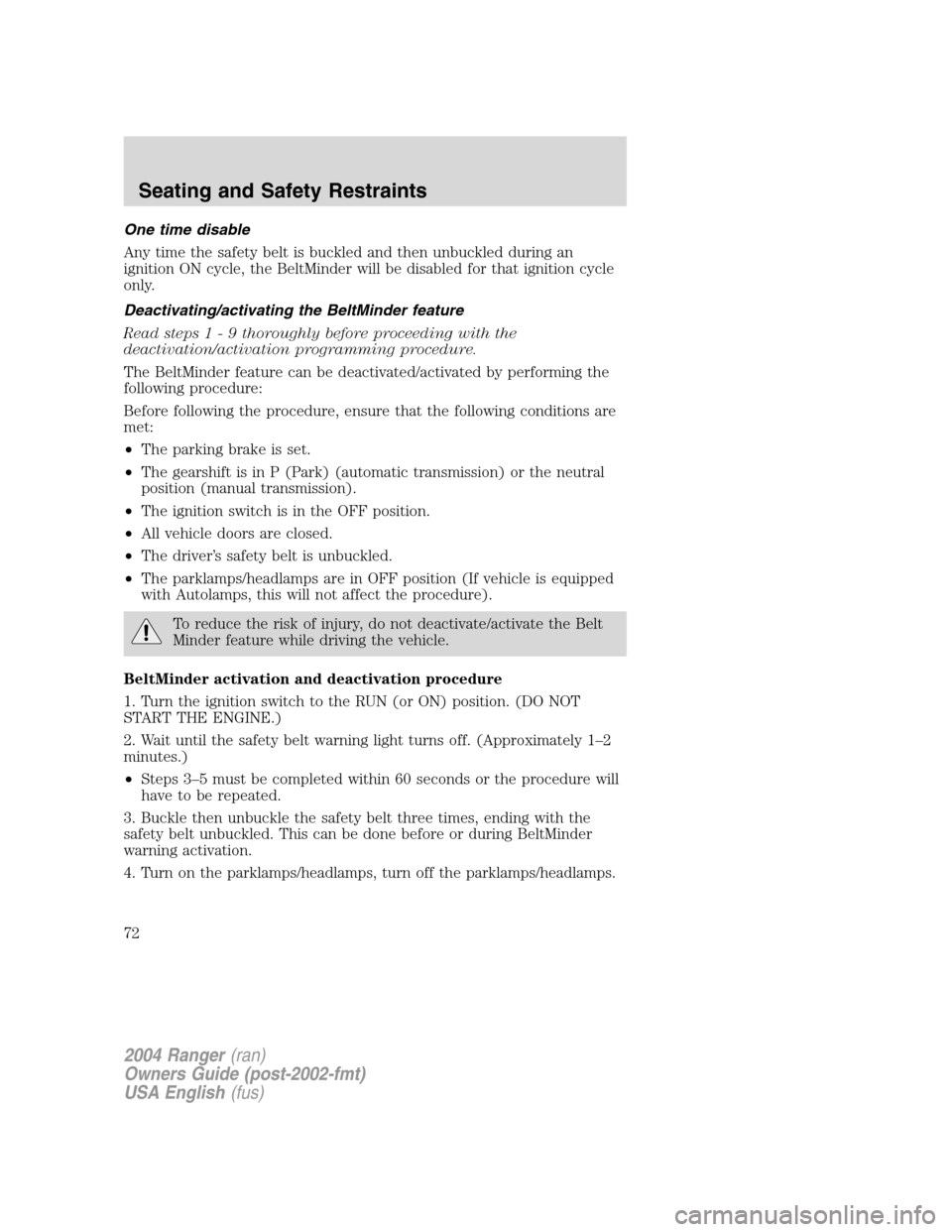 Seating and Safety Restraints

One time disable

Any time the safety belt is buckled and then unbuckled during an ignition ON cycle, the BeltMinder will be disabled for that ignition cycle only.

Deactivating/activating the BeltMinder feature

Read steps 1 - 9 thoroughly before proceeding with the deactivation/activation programming procedure.

The BeltMinder feature can be deactivated/activated by performing the following procedure:

Before following the procedure, ensure that the following conditions are met:

• The parking brake is set.

• The gearshift is in P (Park) (automatic transmission) or the neutral position (manual transmission).

• The ignition switch is in the OFF position.

• All vehicle doors are closed.

• The driver's safety belt is unbuckled.

• The parklamps/headlamps are in OFF position (If vehicle is equipped with Autolamps, this will not affect the procedure).

To reduce the risk of injury, do not deactivate/activate the Belt Minder feature while driving the vehicle.

BeltMinder activation and deactivation procedure

1. Turn the ignition switch to the RUN (or ON) position. (DO NOT START THE ENGINE.)

2. Wait until the safety belt warning light turns off. (Approximately 1–2 minutes.)

• Steps 3–5 must be completed within 60 seconds or the procedure will have to be repeated.

3. Buckle then unbuckle the safety belt three times, ending with the safety belt unbuckled. This can be done before or during BeltMinder warning activation.

4. Turn on the parklamps/headlamps, turn off the parklamps/headlamps.

72

2004 Ranger (ran)
Owners Guide (post-2002-fmt)
USA English (fus)

carmanualsonline.info